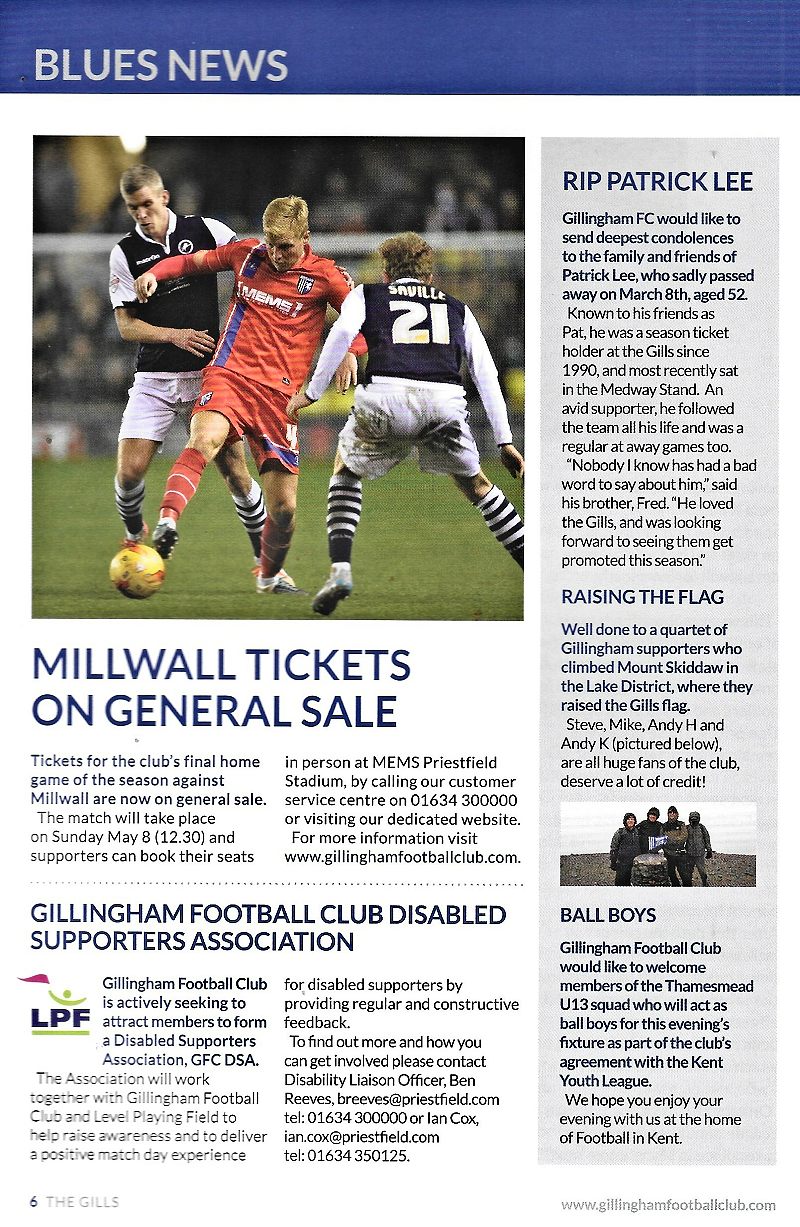 BLUES NEWS

MEMS

SAVILLE 21

MILLWALL TICKETS ON GENERAL SALE

Tickets for the club's final home game of the season against Millwall are now on general sale.

The match will take place on Sunday May 8 (12.30) and supporters can book their seats in person at MEMS Priestfield Stadium, by calling our customer service centre on 01634 300000 or visiting our dedicated website.

For more information visit www.gillinghamfootballclub.com.

GILLINGHAM FOOTBALL CLUB DISABLED SUPPORTERS ASSOCIATION

LPF

Gillingham Football Club is actively seeking to attract members to form a Disabled Supporters Association, GFC DSA.

The Association will work together with Gillingham Football Club and Level Playing Field to help raise awareness and to deliver a positive match day experience for disabled supporters by providing regular and constructive feedback.

To find out more and how you can get involved please contact Disability Liaison Officer, Ben Reeves, breeves@priestfield.com tel: 01634 300000 or Ian Cox, ian.cox@priestfield.com tel: 01634 350125.

RIP PATRICK LEE

Gillingham FC would like to send deepest condolences to the family and friends of Patrick Lee, who sadly passed away on March 8th, aged 52.

Known to his friends as Pat, he was a season ticket holder at the Gills since 1990, and most recently sat in the Medway Stand. An avid supporter, he followed the team all his life and was a regular at away games too.

"Nobody I know has had a bad word to say about him," said his brother, Fred. "He loved the Gills, and was looking forward to seeing them get promoted this season."

RAISING THE FLAG

Well done to a quartet of Gillingham supporters who climbed Mount Skiddaw in the Lake District, where they raised the Gills flag.

Steve, Mike, Andy H and Andy K (pictured below), are all huge fans of the club, deserve a lot of credit!

BALL BOYS

Gillingham Football Club would like to welcome members of the Thamesmead U13 squad who will act as ball boys for this evening's fixture as part of the club's agreement with the Kent Youth League.

We hope you enjoy your evening with us at the home of Football in Kent.

6 THE GILLS

www.gillinghamfootballclub.com